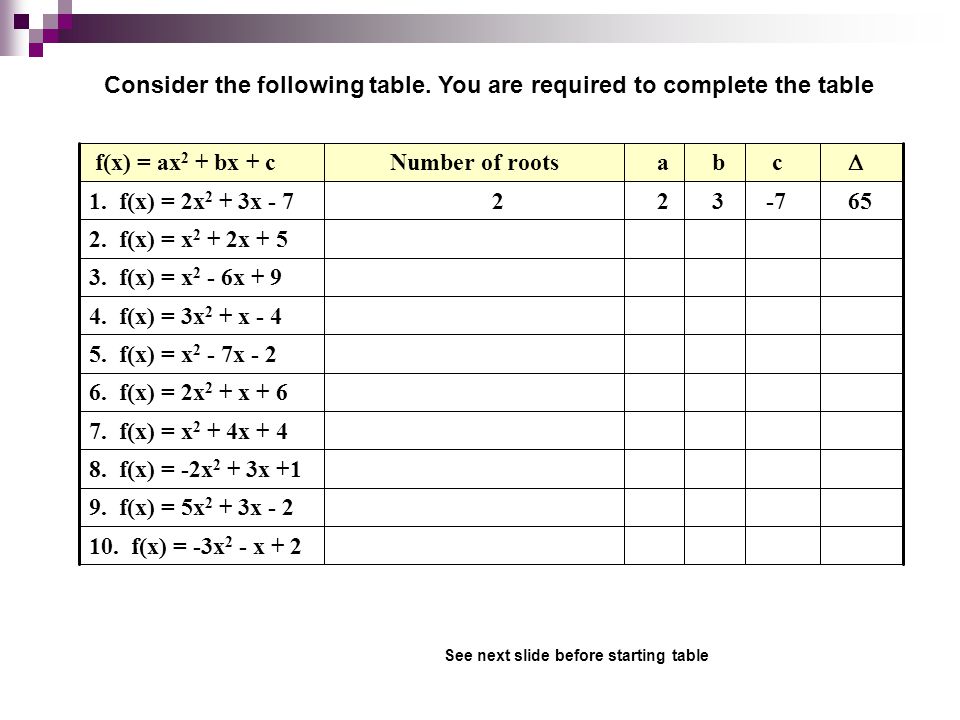 Consider the following table. You are required to complete the table

| $f(x) = ax^2 + bx + c$ | Number of roots | a | b | c | $\Delta$ |
|---|---|---|---|---|---|
| 1. $f(x) = 2x^2 + 3x - 7$ | 2 | 2 | 3 | -7 | 65 |
| 2. $f(x) = x^2 + 2x + 5$ | | | | | |
| 3. $f(x) = x^2 - 6x + 9$ | | | | | |
| 4. $f(x) = 3x^2 + x - 4$ | | | | | |
| 5. $f(x) = x^2 - 7x - 2$ | | | | | |
| 6. $f(x) = 2x^2 + x + 6$ | | | | | |
| 7. $f(x) = x^2 + 4x + 4$ | | | | | |
| 8. $f(x) = -2x^2 + 3x +1$ | | | | | |
| 9. $f(x) = 5x^2 + 3x - 2$ | | | | | |
| 10. $f(x) = -3x^2 - x + 2$ | | | | | |

See next slide before starting table